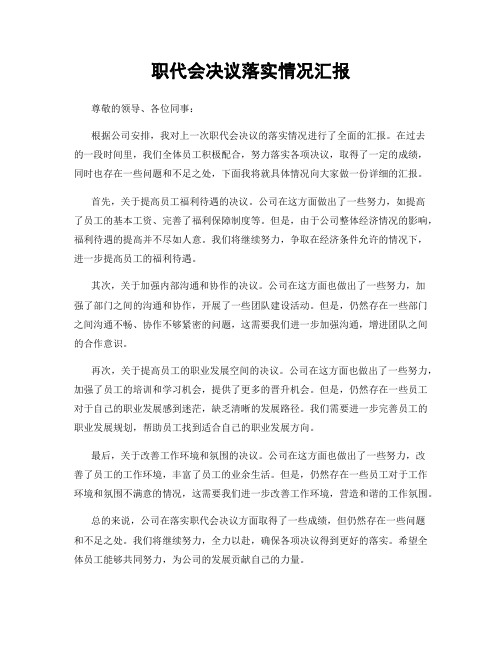 职代会决议落实情况汇报

尊敬的领导、各位同事：

根据公司安排，我对上一次职代会决议的落实情况进行了全面的汇报。在过去的一段时间里，我们全体员工积极配合，努力落实各项决议，取得了一定的成绩，同时也存在一些问题和不足之处，下面我将就具体情况向大家做一份详细的汇报。

首先，关于提高员工福利待遇的决议。公司在这方面做出了一些努力，如提高了员工的基本工资、完善了福利保障制度等。但是，由于公司整体经济情况的影响，福利待遇的提高并不尽如人意。我们将继续努力，争取在经济条件允许的情况下，进一步提高员工的福利待遇。

其次，关于加强内部沟通和协作的决议。公司在这方面也做出了一些努力，加强了部门之间的沟通和协作，开展了一些团队建设活动。但是，仍然存在一些部门之间沟通不畅、协作不够紧密的问题，这需要我们进一步加强沟通，增进团队之间的合作意识。

再次，关于提高员工的职业发展空间的决议。公司在这方面也做出了一些努力，加强了员工的培训和学习机会，提供了更多的晋升机会。但是，仍然存在一些员工对于自己的职业发展感到迷茫，缺乏清晰的发展路径。我们需要进一步完善员工的职业发展规划，帮助员工找到适合自己的职业发展方向。

最后，关于改善工作环境和氛围的决议。公司在这方面也做出了一些努力，改善了员工的工作环境，丰富了员工的业余生活。但是，仍然存在一些员工对于工作环境和氛围不满意的情况，这需要我们进一步改善工作环境，营造和谐的工作氛围。

总的来说，公司在落实职代会决议方面取得了一些成绩，但仍然存在一些问题和不足之处。我们将继续努力，全力以赴，确保各项决议得到更好的落实。希望全体员工能够共同努力，为公司的发展贡献自己的力量。